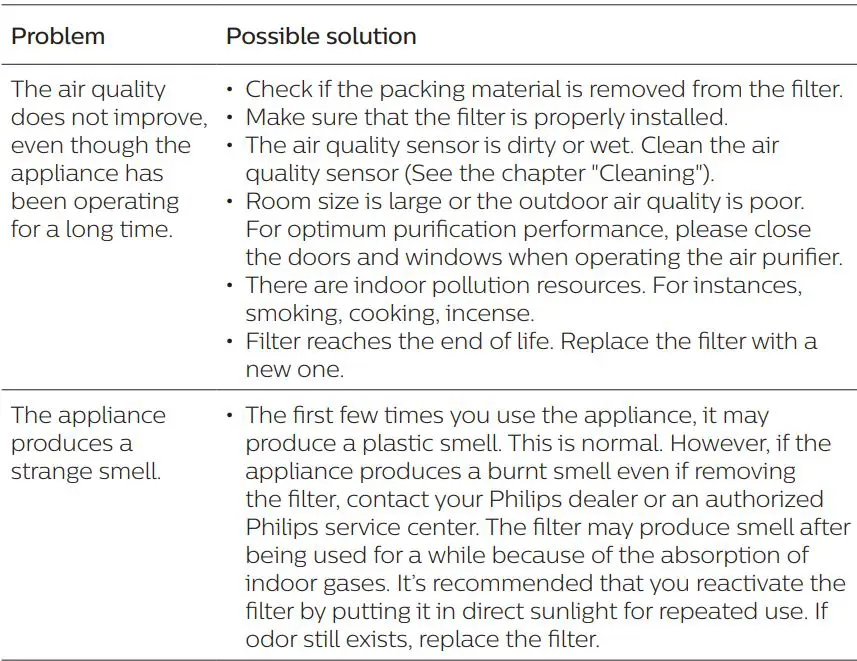 | Problem | Possible solution |
|---|---|
| The air quality does not improve, even though the appliance has been operating for a long time. | • Check if the packing material is removed from the filter. • Make sure that the filter is properly installed. • The air quality sensor is dirty or wet. Clean the air quality sensor (See the chapter "Cleaning"). • Room size is large or the outdoor air quality is poor. For optimum purification performance, please close the doors and windows when operating the air purifier. • There are indoor pollution resources. For instances, smoking, cooking, incense. • Filter reaches the end of life. Replace the filter with a new one. |
| The appliance produces a strange smell. | • The first few times you use the appliance, it may produce a plastic smell. This is normal. However, if the appliance produces a burnt smell even if removing the filter, contact your Philips dealer or an authorized Philips service center. The filter may produce smell after being used for a while because of the absorption of indoor gases. It's recommended that you reactivate the filter by putting it in direct sunlight for repeated use. If odor still exists, replace the filter. |